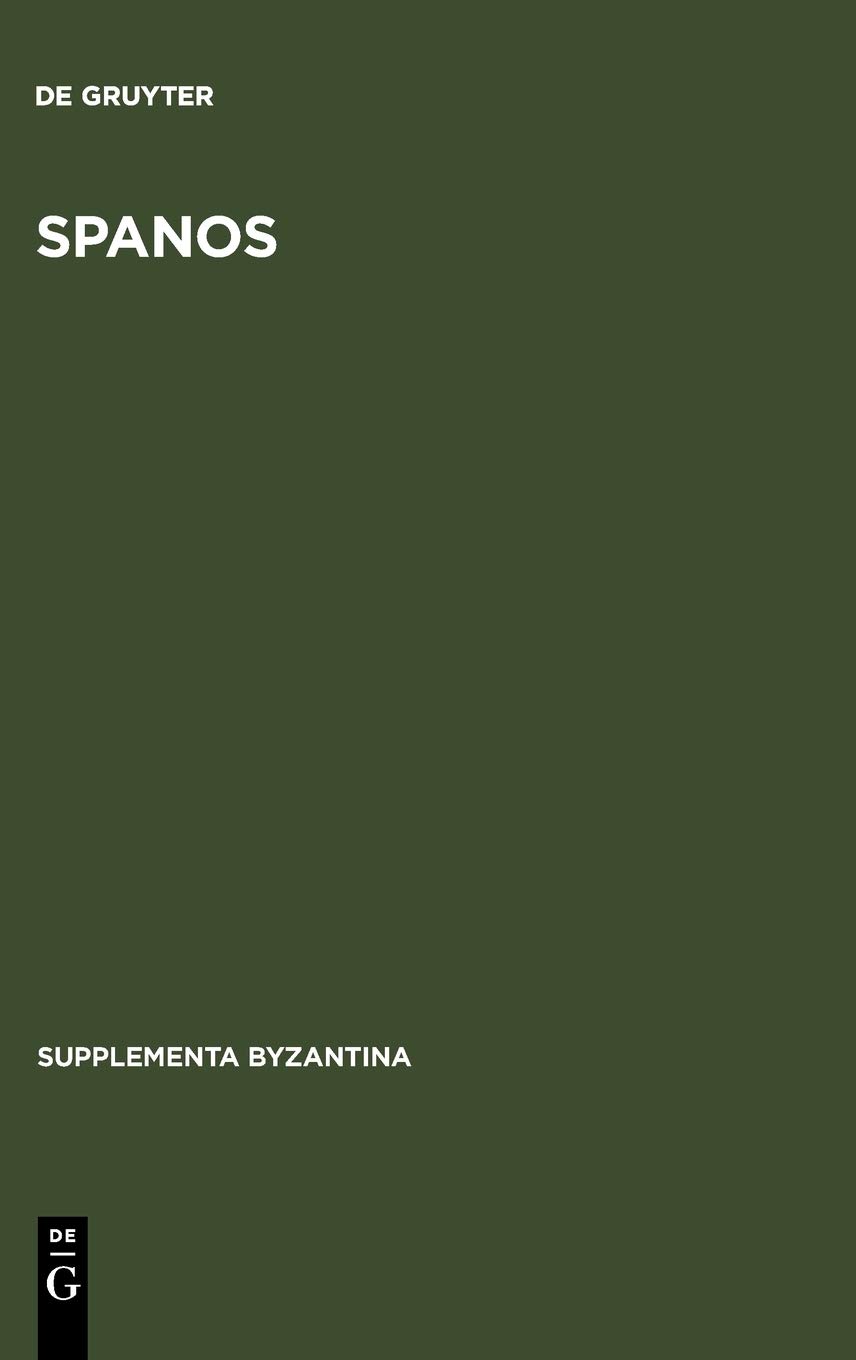 DE GRUYTER

SPANOS

SUPPLEMENTA BYZANTINA

DE
G